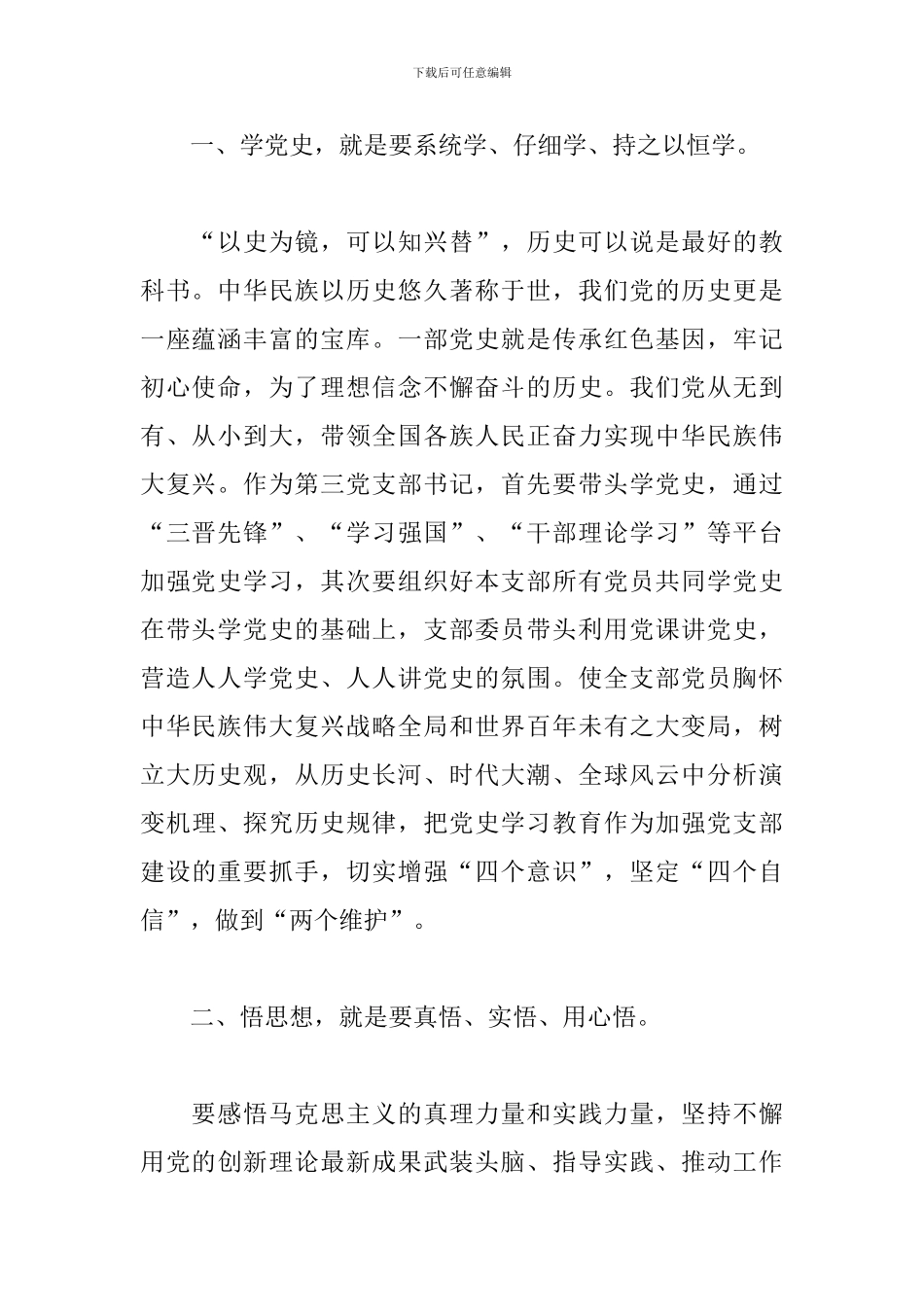 下载后可任意编辑

一、学党史，就是要系统学、仔细学、持之以恒学。

“以史为镜，可以知兴替”，历史可以说是最好的教科书。中华民族以历史悠久著称于世，我们党的历史更是一座蕴涵丰富的宝库。一部党史就是传承红色基因，牢记初心使命，为了理想信念不懈奋斗的历史。我们党从无到有、从小到大，带领全国各族人民正奋力实现中华民族伟大复兴。作为第三党支部书记，首先要带头学党史，通过“三晋先锋”、“学习强国”、“干部理论学习”等平台加强党史学习，其次要组织好本支部所有党员共同学党史在带头学党史的基础上，支部委员带头利用党课讲党史，营造人人学党史、人人讲党史的氛围。使全支部党员胸怀中华民族伟大复兴战略全局和世界百年未有之大变局，树立大历史观，从历史长河、时代大潮、全球风云中分析演变机理、探究历史规律，把党史学习教育作为加强党支部建设的重要抓手，切实增强“四个意识”，坚定“四个自信”，做到“两个维护”。

二、悟思想，就是要真悟、实悟、用心悟。

要感悟马克思主义的真理力量和实践力量，坚持不懈用党的创新理论最新成果武装头脑、指导实践、推动工作